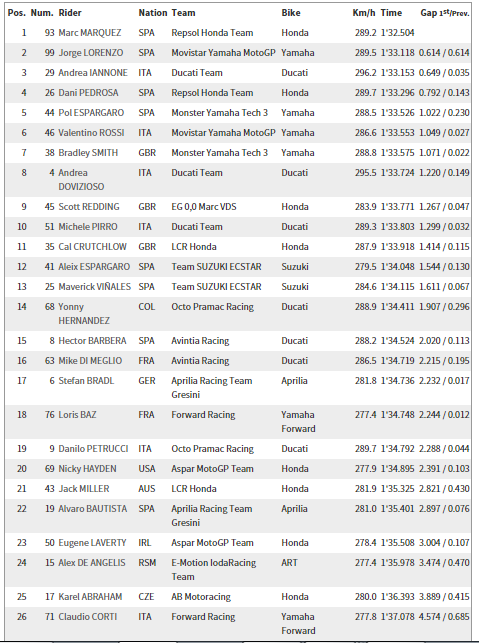 | Pos. | Num. | Rider | Nation | Team | Bike | Km/h | Time | Gap 1st/Prev. |
|---|---|---|---|---|---|---|---|---|
| 1 | 93 | Marc MARQUEZ | SPA | Repsol Honda Team | Honda | 289.2 | 1'32.504 | |
| 2 | 99 | Jorge LORENZO | SPA | Movistar Yamaha MotoGP | Yamaha | 289.5 | 1'33.118 | 0.614 / 0.614 |
| 3 | 29 | Andrea IANNONE | ITA | Ducati Team | Ducati | 296.2 | 1'33.153 | 0.649 / 0.035 |
| 4 | 26 | Dani PEDROSA | SPA | Repsol Honda Team | Honda | 289.7 | 1'33.296 | 0.792 / 0.143 |
| 5 | 44 | Pol ESPARGARO | SPA | Monster Yamaha Tech 3 | Yamaha | 288.5 | 1'33.526 | 1.022 / 0.230 |
| 6 | 46 | Valentino ROSSI | ITA | Movistar Yamaha MotoGP | Yamaha | 286.6 | 1'33.553 | 1.049 / 0.027 |
| 7 | 38 | Bradley SMITH | GBR | Monster Yamaha Tech 3 | Yamaha | 288.8 | 1'33.575 | 1.071 / 0.022 |
| 8 | 4 | Andrea DOVIZIOSO | ITA | Ducati Team | Ducati | 295.5 | 1'33.724 | 1.220 / 0.149 |
| 9 | 45 | Scott REDDING | GBR | EG 0,0 Marc VDS | Honda | 283.9 | 1'33.771 | 1.267 / 0.047 |
| 10 | 51 | Michele PIRRO | ITA | Ducati Team | Ducati | 289.3 | 1'33.803 | 1.299 / 0.032 |
| 11 | 35 | Cal CRUTCHLOW | GBR | LCR Honda | Honda | 287.9 | 1'33.918 | 1.414 / 0.115 |
| 12 | 41 | Aleix ESPARGARO | SPA | Team SUZUKI ECSTAR | Suzuki | 279.5 | 1'34.048 | 1.544 / 0.130 |
| 13 | 25 | Maverick VIÑALES | SPA | Team SUZUKI ECSTAR | Suzuki | 284.6 | 1'34.115 | 1.611 / 0.067 |
| 14 | 68 | Yonny HERNANDEZ | COL | Octo Pramac Racing | Ducati | 288.9 | 1'34.411 | 1.907 / 0.296 |
| 15 | 8 | Hector BARBERA | SPA | Avintia Racing | Ducati | 288.2 | 1'34.524 | 2.020 / 0.113 |
| 16 | 63 | Mike DI MEGLIO | FRA | Avintia Racing | Ducati | 286.5 | 1'34.719 | 2.215 / 0.195 |
| 17 | 6 | Stefan BRADL | GER | Aprilia Racing Team Gresini | Aprilia | 281.8 | 1'34.736 | 2.232 / 0.017 |
| 18 | 76 | Loris BAZ | FRA | Forward Racing | Yamaha Forward | 277.4 | 1'34.748 | 2.244 / 0.012 |
| 19 | 9 | Danilo PETRUCCI | ITA | Octo Pramac Racing | Ducati | 289.7 | 1'34.792 | 2.288 / 0.044 |
| 20 | 69 | Nicky HAYDEN | USA | Aspar MotoGP Team | Honda | 277.9 | 1'34.895 | 2.391 / 0.103 |
| 21 | 43 | Jack MILLER | AUS | LCR Honda | Honda | 281.9 | 1'35.325 | 2.821 / 0.430 |
| 22 | 19 | Alvaro BAUTISTA | SPA | Aprilia Racing Team Gresini | Aprilia | 281.0 | 1'35.401 | 2.897 / 0.076 |
| 23 | 50 | Eugene LAVERTY | IRL | Aspar MotoGP Team | Honda | 278.4 | 1'35.508 | 3.004 / 0.107 |
| 24 | 15 | Alex DE ANGELIS | RSM | E-Motion IodaRacing Team | ART | 277.4 | 1'35.978 | 3.474 / 0.470 |
| 25 | 17 | Karel ABRAHAM | CZE | AB Motoracing | Honda | 280.0 | 1'36.393 | 3.889 / 0.415 |
| 26 | 71 | Claudio CORTI | ITA | Forward Racing | Yamaha Forward | 277.8 | 1'37.078 | 4.574 / 0.685 |